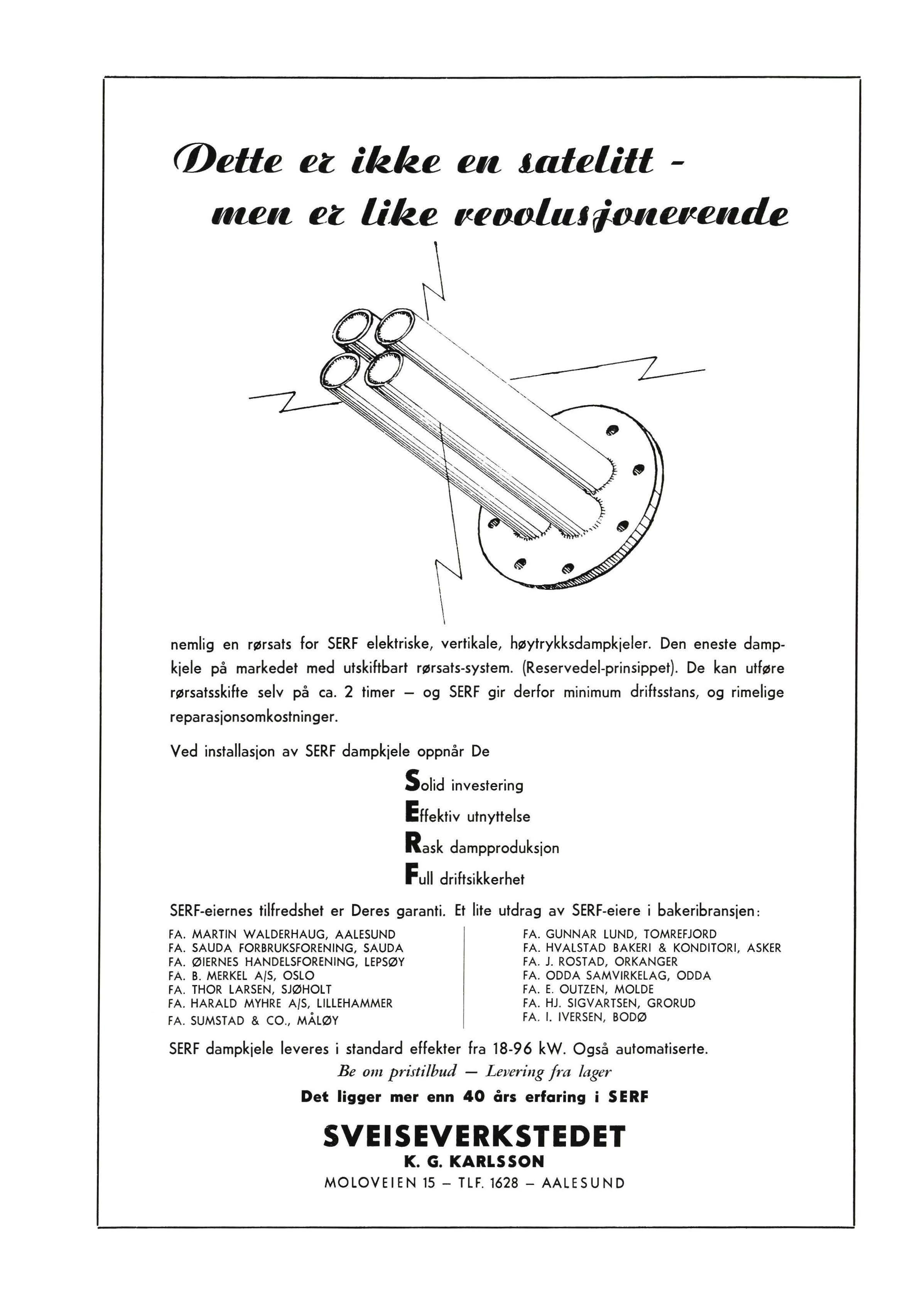 Dette er ikke en satelitt - men er like revolusjonerende

nemlig en rørsats for SERF elektriske, vertikale, høytrykksdampkjeler. Den eneste dampkjele på markedet med utskiftbart rørsats-system. (Reservedel-prinsippet). De kan utføre rørsatsskifte selv på ca. 2 timer — og SERF gir derfor minimum driftsstans, og rimelige reparasjonsomkostninger.

Ved installasjon av SERF dampkjele oppnår De

Solid investering
Effektiv utnyttelse
Rask dampproduksjon
Full driftsikkerhet

SERF-eiernes tilfredshet er Deres garanti. Et lite utdrag av SERF-eiere i bakeribransjen:

FA. MARTIN WALDERHAUG, AALESUND
FA. SAUDA FORBRUKSFORENING, SAUDA
FA. ØIERNES HANDELSFORENING, LEPSØY
FA. B. MERKEL A/S, OSLO
FA. THOR LARSEN, SJØHOLT
FA. HARALD MYHRE A/S, LILLEHAMMER
FA. SUMSTAD & CO., MÅLØY

FA. GUNNAR LUND, TOMREFJORD
FA. HVALSTAD BAKERI & KONDITORI, ASKER
FA. J. ROSTAD, ORKANGER
FA. ODDA SAMVIRKELAG, ODDA
FA. E. OUTZEN, MOLDE
FA. HJ. SIGVARTSEN, GRORUD
FA. I. IVERSEN, BODØ

SERF dampkjele leveres i standard effekter fra 18-96 kW. Også automatiserte.

Be om pristilbud — Levering fra lager

Det ligger mer enn 40 års erfaring i SERF

SVEISEVERKSTEDET
K. G. KARLSSON
MOLOVEIEN 15 — TLF. 1628 — AALESUND